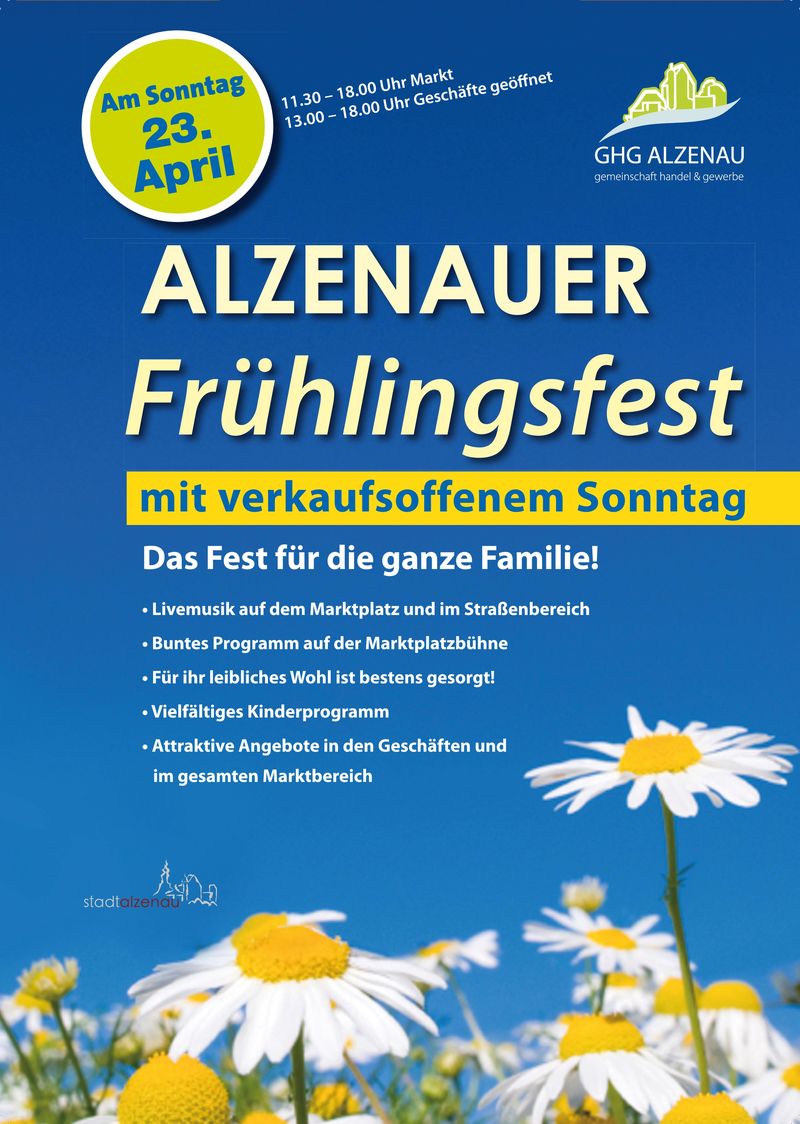 Am Sonntag
23.
April

11.30 – 18.00 Uhr Markt
13.00 – 18.00 Uhr Geschäfte geöffnet

GHG ALZENAU
gemeinschaft handel & gewerbe

ALZENAUER
Frühlingsfest

mit verkaufsoffenem Sonntag

Das Fest für die ganze Familie!

• Livemusik auf dem Marktplatz und im Straßenbereich
• Buntes Programm auf der Marktplatzbühne
• Für ihr leibliches Wohl ist bestens gesorgt!
• Vielfältiges Kinderprogramm
• Attraktive Angebote in den Geschäften und im gesamten Marktbereich

stadtalzenau